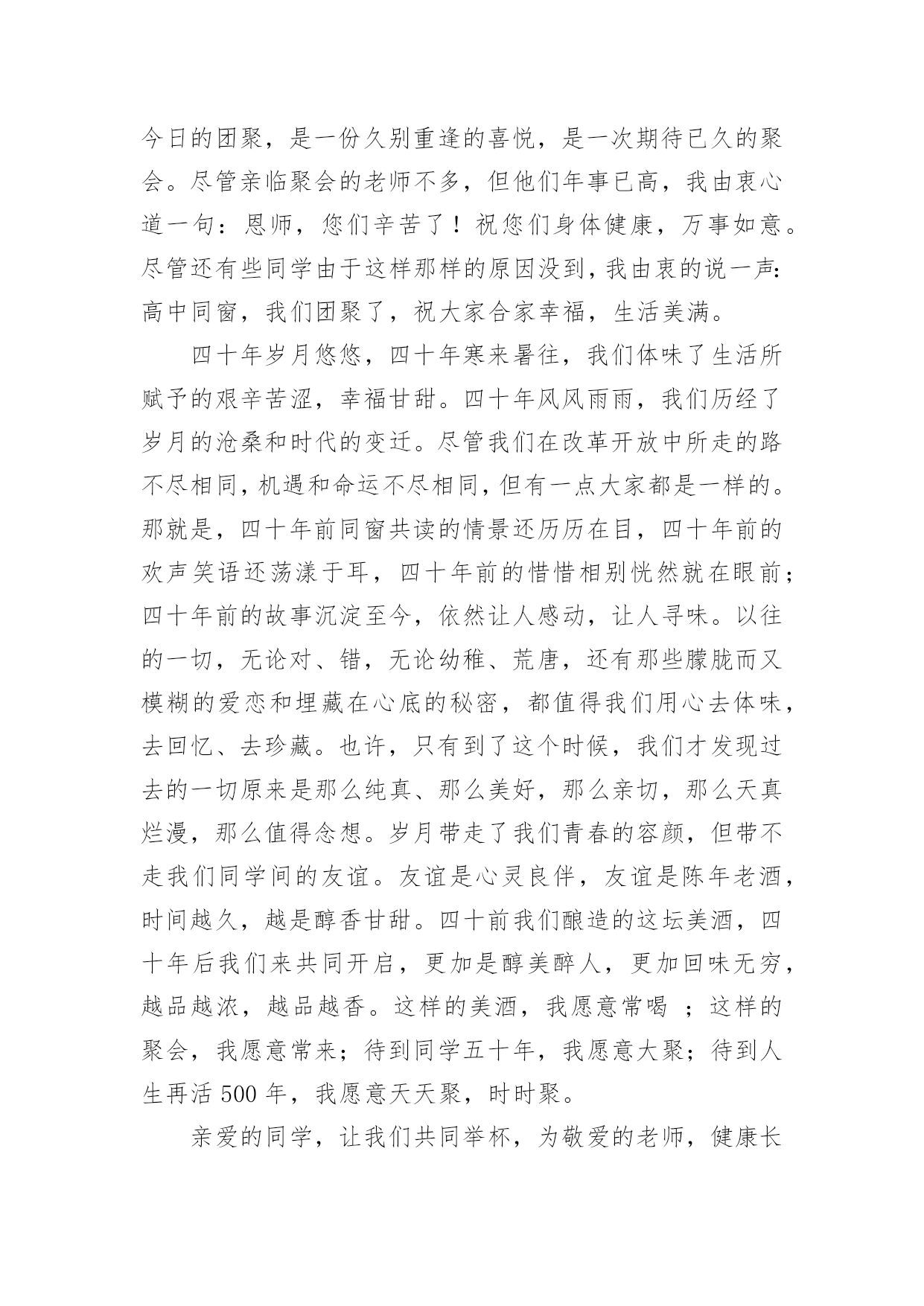 今日的团聚，是一份久别重逢的喜悦，是一次期待已久的聚会。尽管亲临聚会的老师不多，但他们年事已高，我由衷心道一句：恩师，您们辛苦了！祝您们身体健康，万事如意。尽管还有些同学由于这样那样的原因没到，我由衷的说一声：高中同窗，我们团聚了，祝大家合家幸福，生活美满。

四十年岁月悠悠，四十年寒来暑往，我们体味了生活所赋予的艰辛苦涩，幸福甘甜。四十年风风雨雨，我们历经了岁月的沧桑和时代的变迁。尽管我们在改革开放中所走的路不尽相同，机遇和命运不尽相同，但有一点大家都是一样的。那就是，四十年前同窗共读的情景还历历在目，四十年前的欢声笑语还荡漾于耳，四十年前的惜惜相别恍然就在眼前；四十年前的故事沉淀至今，依然让人感动，让人寻味。以往的一切，无论对、错，无论幼稚、荒唐，还有那些朦胧而又模糊的爱恋和埋藏在心底的秘密，都值得我们用心去体味，去回忆、去珍藏。也许，只有到了这个时候，我们才发现过去的一切原来是那么纯真、那么美好，那么亲切，那么天真烂漫，那么值得念想。岁月带走了我们青春的容颜，但带不走我们同学间的友谊。友谊是心灵良伴，友谊是陈年老酒，时间越久，越是醇香甘甜。四十前我们酿造的这坛美酒，四十年后我们来共同开启，更加是醇美醉人，更加回味无穷，越品越浓，越品越香。这样的美酒，我愿意常喝 ；这样的聚会，我愿意常来；待到同学五十年，我愿意大聚；待到人生再活 500 年，我愿意天天聚，时时聚。

亲爱的同学，让我们共同举杯，为敬爱的老师，健康长